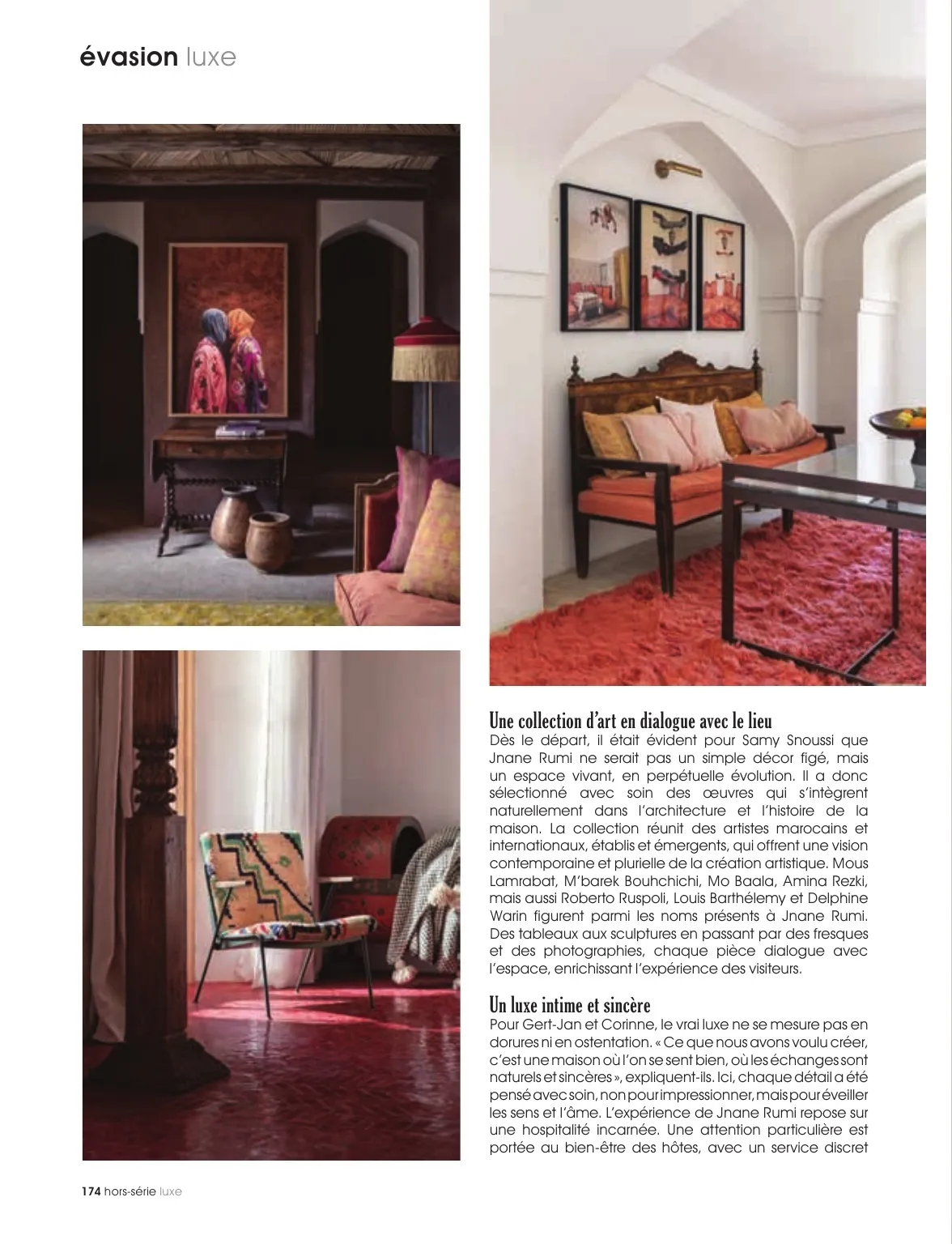 évasion luxe

Une collection d'art en dialogue avec le lieu

Dès le départ, il était évident pour Samy Snoussi que Jnane Rumi ne serait pas un simple décor figé, mais un espace vivant, en perpétuelle évolution. Il a donc sélectionné avec soin des œuvres qui s'intègrent naturellement dans l'architecture et l'histoire de la maison. La collection réunit des artistes marocains et internationaux, établis et émergents, qui offrent une vision contemporaine et plurielle de la création artistique. Mous Lamrabat, M'barek Bouhchichi, Mo Baala, Amina Rezki, mais aussi Roberto Ruspoli, Louis Barthélemy et Delphine Warin figurent parmi les noms présents à Jnane Rumi. Des tableaux aux sculptures en passant par des fresques et des photographies, chaque pièce dialogue avec l'espace, enrichissant l'expérience des visiteurs.

Un luxe intime et sincère

Pour Gert-Jan et Corinne, le vrai luxe ne se mesure pas en dorures ni en ostentation. « Ce que nous avons voulu créer, c'est une maison où l'on se sent bien, où les échanges sont naturels et sincères », expliquent-ils. Ici, chaque détail a été pensé avec soin, non pour impressionner, mais pour éveiller les sens et l'âme. L'expérience de Jnane Rumi repose sur une hospitalité incarnée. Une attention particulière est portée au bien-être des hôtes, avec un service discret

174 hors-série luxe